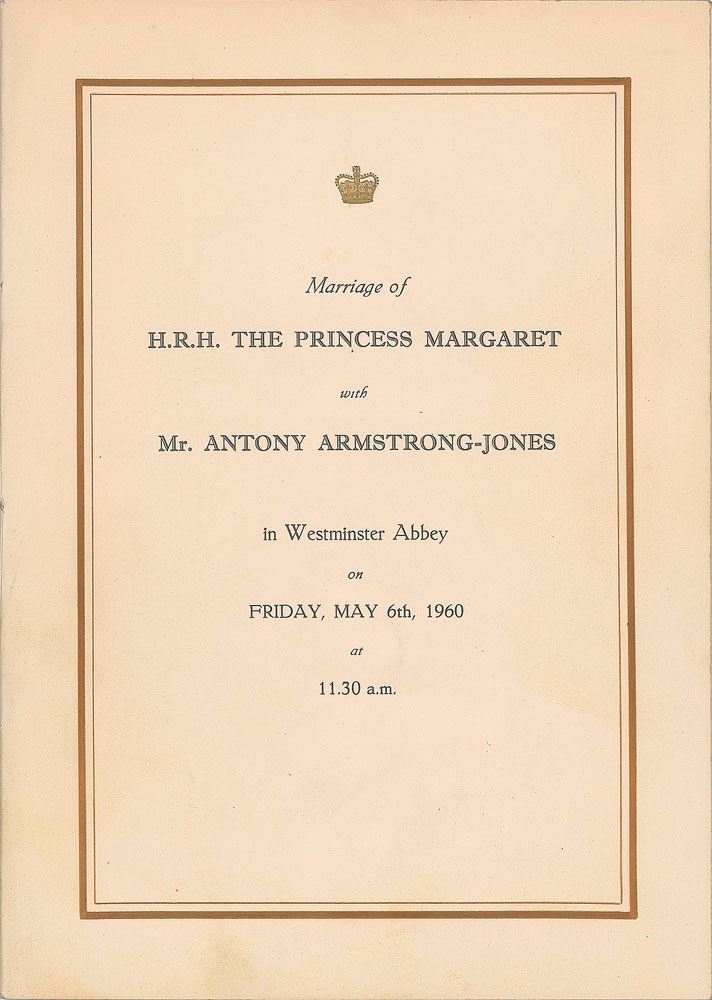 Marriage of

H.R.H. THE PRINCESS MARGARET

with

Mr. ANTONY ARMSTRONG-JONES

in Westminster Abbey

on

FRIDAY, MAY 6th, 1960

at

11.30 a.m.